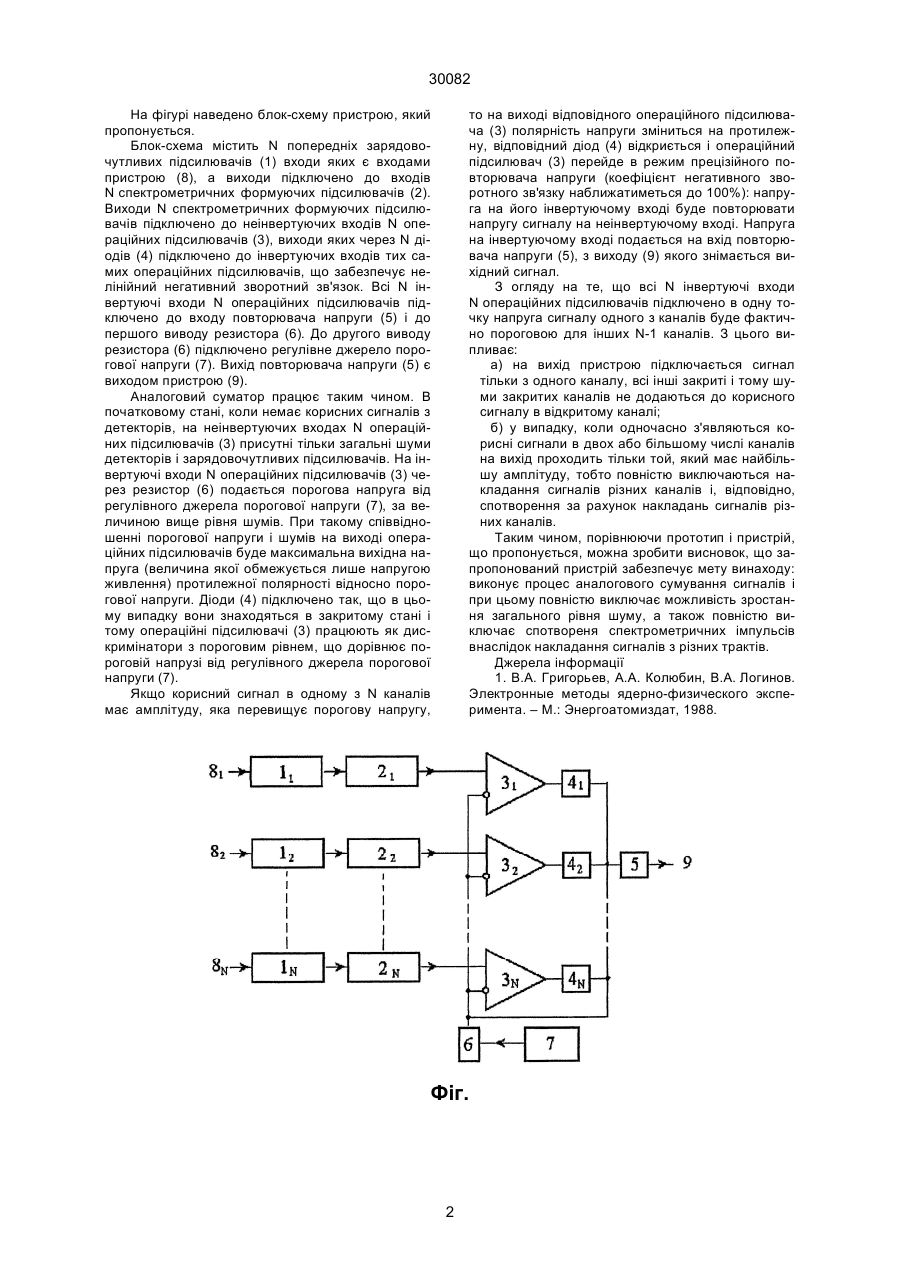 30082

На фігурі наведено блок-схему пристрою, який пропонується.

Блок-схема містить N попередніх зарядовочутливих підсилювачів (1) входи яких є входами пристрою (8), а виходи підключено до входів N спектрометричних формуючих підсилювачів (2). Виходи N спектрометричних формуючих підсилювачів підключено до неінвертуючих входів N операційних підсилювачів (3), виходи яких через N діодів (4) підключено до інвертуючих входів тих самих операційних підсилювачів, що забезпечує нелінійний негативний зворотний зв'язок. Всі N інвертуючі входи N операційних підсилювачів підключено до входу повторювача напруги (5) і до першого виводу резистора (6). До другого виводу резистора (6) підключено регулівне джерело порогової напруги (7). Вихід повторювача напруги (5) є виходом пристрою (9).

Аналоговий суматор працює таким чином. В початковому стані, коли немає корисних сигналів з детекторів, на неінвертуючих входах N операційних підсилювачів (3) присутні тільки загальні шуми детекторів і зарядовочутливих підсилювачів. На інвертуючі входи N операційних підсилювачів (3) через резистор (6) подається порогова напруга від регулівного джерела порогової напруги (7), за величиною вище рівня шумів. При такому співвідношенні порогової напруги і шумів на виході операційних підсилювачів буде максимальна вихідна напруга (величина якої обмежується лише напругою живлення) протилежної полярності відносно порогової напруги. Діоди (4) підключено так, що в цьому випадку вони знаходяться в закритому стані і тому операційні підсилювачі (3) працюють як дискримінатори з пороговим рівнем, що дорівнює пороговій напрузі від регулівного джерела порогової напруги (7).

Якщо корисний сигнал в одному з N каналів має амплітуду, яка перевищує порогову напругу, то на виході відповідного операційного підсилювача (3) полярність напруги зміниться на протилежну, відповідний діод (4) відкриється і операційний підсилювач (3) перейде в режим прецізійного повторювача напруги (коефіцієнт негативного зворотного зв'язку наближатиметься до 100%): напруга на його інвертуючому вході буде повторювати напругу сигналу на неінвертуючому вході. Напруга на інвертуючому вході подається на вхід повторювача напруги (5), з виходу (9) якого знімається вихідний сигнал.

З огляду на те, що всі N інвертуючі входи N операційних підсилювачів підключено в одну точку напруга сигналу одного з каналів буде фактично пороговою для інших N-1 каналів. З цього випливає:

а) на вихід пристрою підключається сигнал тільки з одного каналу, всі інші закриті і тому шуми закритих каналів не додаються до корисного сигналу в відкритому каналі;

б) у випадку, коли одночасно з'являються корисні сигнали в двох або більшому числі каналів на вихід проходить тільки той, який має найбільшу амплітуду, тобто повністю виключаються накладання сигналів різних каналів і, відповідно, спотворення за рахунок накладань сигналів різних каналів.

Таким чином, порівнюючи прототип і пристрій, що пропонується, можна зробити висновок, що запропонований пристрій забезпечує мету винаходу: виконує процес аналогового сумування сигналів і при цьому повністю виключає можливість зростання загального рівня шуму, а також повністю виключає спотвореня спектрометричних імпульсів внаслідок накладання сигналів з різних трактів.

Джерела інформації

1. В.А. Григорьев, А.А. Колюбин, В.А. Логинов. Электронные методы ядерно-физического эксперимента. – М.: Энергоатомиздат, 1988.

$8_1$ $1_1$ $2_1$ $3_1$ $4_1$
$8_2$ $1_2$ $2_2$ $3_2$ $4_2$ 5 9
$8_N$ $1_N$ $2_N$ $3_N$ $4_N$
6 7

Фіг.

2